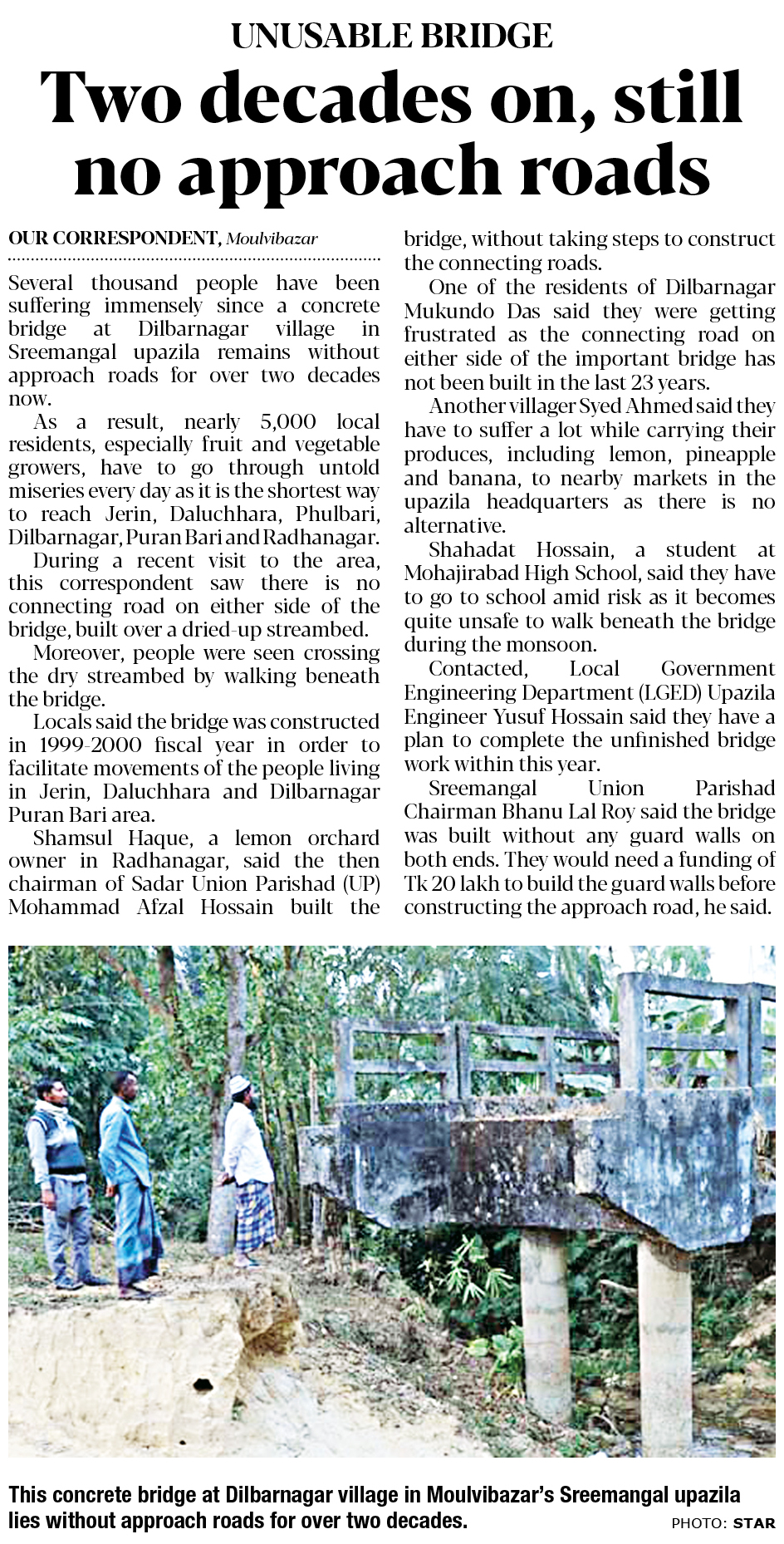 UNUSABLE BRIDGE

Two decades on, still no approach roads

OUR CORRESPONDENT, Moulvibazar

Several thousand people have been suffering immensely since a concrete bridge at Dilbarnagar village in Sreemangal upazila remains without approach roads for over two decades now.

As a result, nearly 5,000 local residents, especially fruit and vegetable growers, have to go through untold miseries every day as it is the shortest way to reach Jerin, Daluchhara, Phulbari, Dilbarnagar, Puran Bari and Radhanagar.

During a recent visit to the area, this correspondent saw there is no connecting road on either side of the bridge, built over a dried-up streambed.

Moreover, people were seen crossing the dry streambed by walking beneath the bridge.

Locals said the bridge was constructed in 1999-2000 fiscal year in order to facilitate movements of the people living in Jerin, Daluchhara and Dilbarnagar Puran Bari area.

Shamsul Haque, a lemon orchard owner in Radhanagar, said the then chairman of Sadar Union Parishad (UP) Mohammad Afzal Hossain built the bridge, without taking steps to construct the connecting roads.

One of the residents of Dilbarnagar Mukundo Das said they were getting frustrated as the connecting road on either side of the important bridge has not been built in the last 23 years.

Another villager Syed Ahmed said they have to suffer a lot while carrying their produces, including lemon, pineapple and banana, to nearby markets in the upazila headquarters as there is no alternative.

Shahadat Hossain, a student at Mohajirabad High School, said they have to go to school amid risk as it becomes quite unsafe to walk beneath the bridge during the monsoon.

Contacted, Local Government Engineering Department (LGED) Upazila Engineer Yusuf Hossain said they have a plan to complete the unfinished bridge work within this year.

Sreemangal Union Parishad Chairman Bhanu Lal Roy said the bridge was built without any guard walls on both ends. They would need a funding of Tk 20 lakh to build the guard walls before constructing the approach road, he said.

This concrete bridge at Dilbarnagar village in Moulvibazar's Sreemangal upazila lies without approach roads for over two decades.

PHOTO: STAR